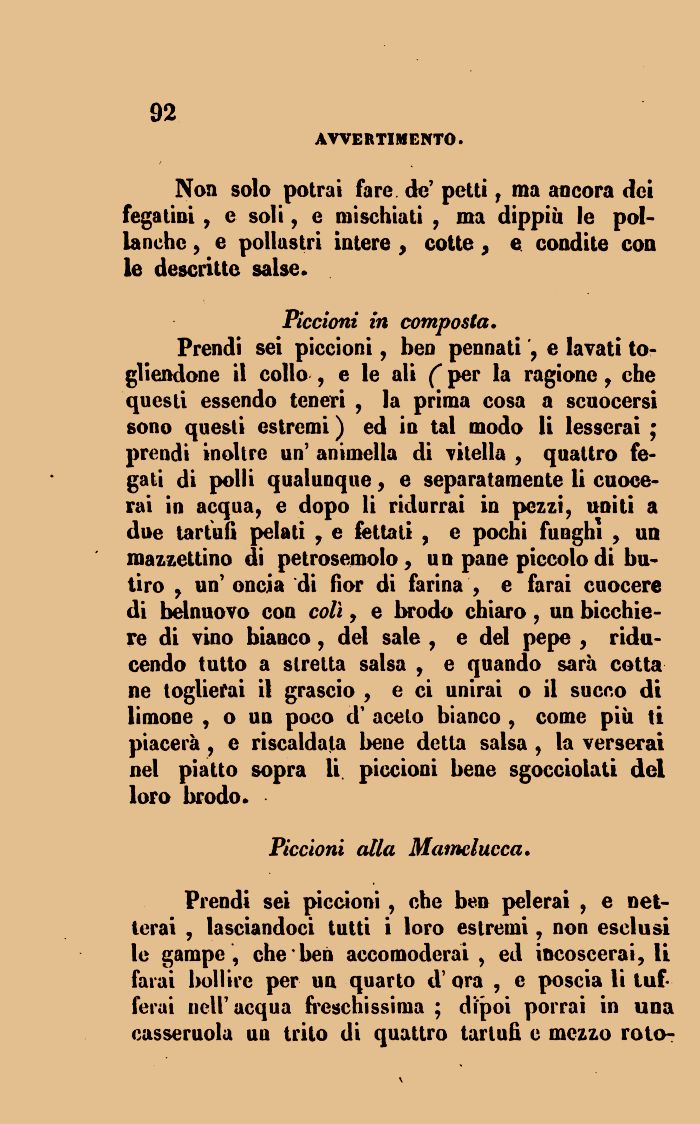 92

AVVERTIMENTO.

Non solo potrai fare de' petti, ma ancora dei fegatini, e soli, e mischiati, ma dippiù le pollanche, e pollastri intere, cotte, e condite con le descritte salse.

Piccioni in composta.

Prendi sei piccioni, ben pennati, e lavati togliendone il collo, e le ali (per la ragione, che questi essendo teneri, la prima cosa a scuocersi sono questi estremi) ed in tal modo li lesserai; prendi inoltre un' animella di vitella, quattro fegati di polli qualunque, e separatamente li cuocerai in acqua, e dopo li ridurrai in pezzi, uniti a due tartufi pelati, e fettati, e pochi funghi, un mazzettino di petrosemolo, un pane piccolo di butiro, un' oncia di fior di farina, e farai cuocere di belnuovo con colì, e brodo chiaro, un bicchiere di vino bianco, del sale, e del pepe, riducendo tutto a stretta salsa, e quando sarà cotta ne toglierai il grascio, e ci unirai o il succo di limone, o un poco d' aceto bianco, come più ti piacerà, e riscaldata bene detta salsa, la verserai nel piatto sopra li piccioni bene sgocciolati del loro brodo.

Piccioni alla Mamelucca.

Prendi sei piccioni, che ben pelerai, e netterai, lasciandoci tutti i loro estremi, non esclusi le gampe, che ben accomoderai, ed incoscerai, li farai bollire per un quarto d' ora, e poscia li tufferai nell' acqua freschissima; dipoi porrai in una casseruola un trito di quattro tartufi e mezzo roto-